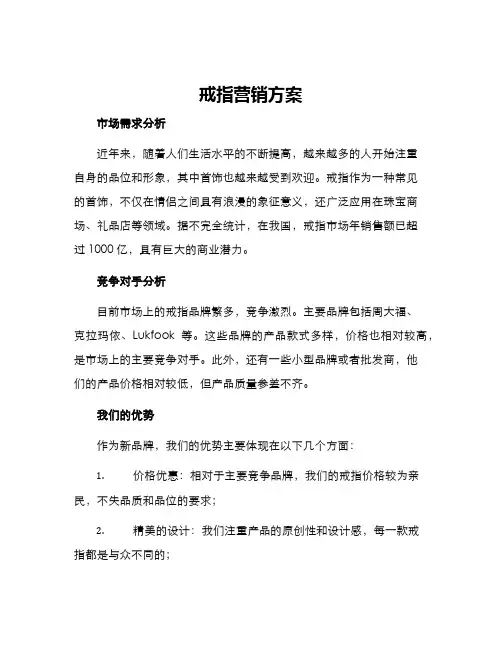 戒指营销方案

市场需求分析

近年来，随着人们生活水平的不断提高，越来越多的人开始注重自身的品位和形象，其中首饰也越来越受到欢迎。戒指作为一种常见的首饰，不仅在情侣之间具有浪漫的象征意义，还广泛应用在珠宝商场、礼品店等领域。据不完全统计，在我国，戒指市场年销售额已超过 1000 亿，具有巨大的商业潜力。

竞争对手分析

目前市场上的戒指品牌繁多，竞争激烈。主要品牌包括周大福、克拉玛依、Lukfook 等。这些品牌的产品款式多样，价格也相对较高，是市场上的主要竞争对手。此外，还有一些小型品牌或者批发商，他们的产品价格相对较低，但产品质量参差不齐。

我们的优势

作为新品牌，我们的优势主要体现在以下几个方面：

1. 价格优惠：相对于主要竞争品牌，我们的戒指价格较为亲民，不失品质和品位的要求；

2. 精美的设计：我们注重产品的原创性和设计感，每一款戒指都是与众不同的；